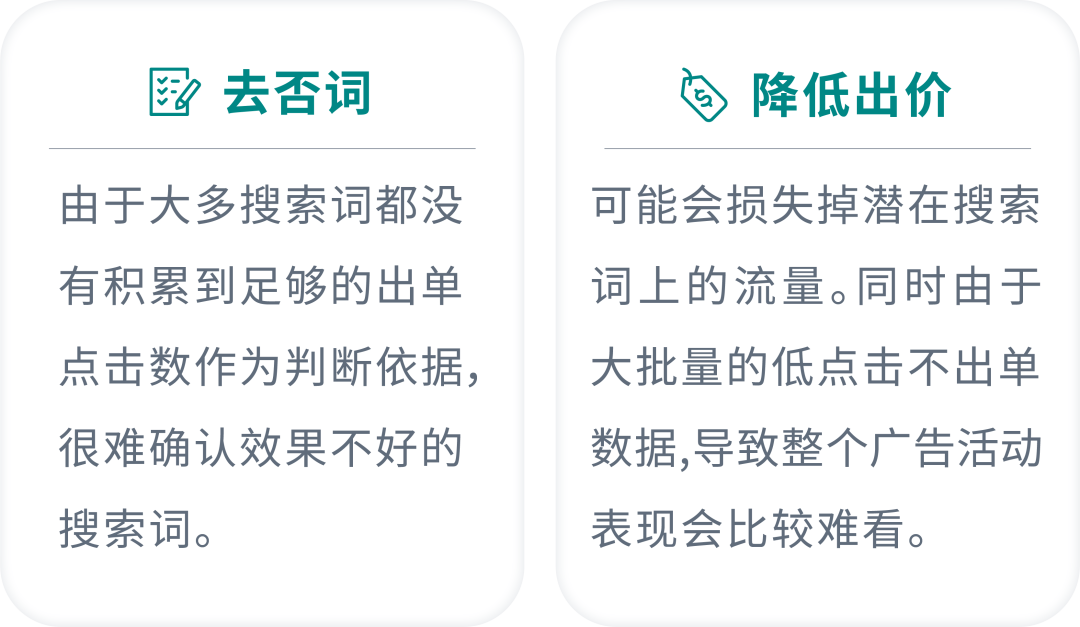 去否词

由于大多搜索词都没有积累到足够的出单点击数作为判断依据，很难确认效果不好的搜索词。

降低出价

可能会损失掉潜在搜索词上的流量。同时由于大批量的低点击不出单数据,导致整个广告活动表现会比较难看。